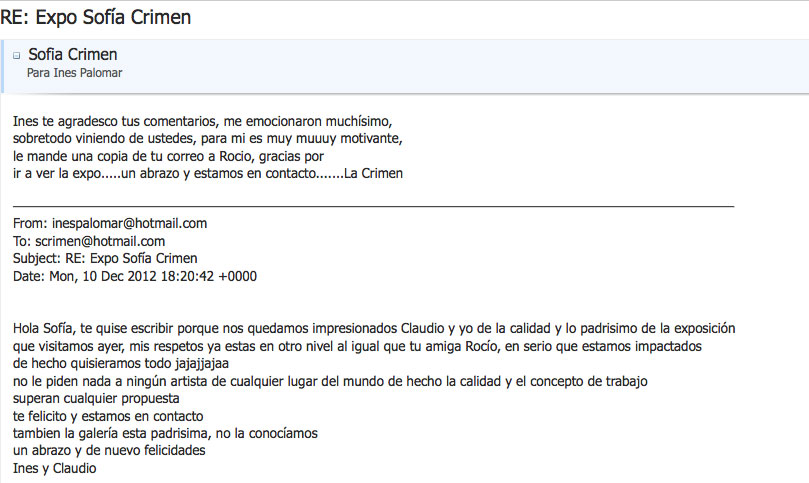 RE: Expo Sofía Crimen

Sofia Crimen
Para Ines Palomar

Ines te agradesco tus comentarios, me emocionaron muchísimo, sobretodo viniendo de ustedes, para mi es muy muuuy motivante, le mande una copia de tu correo a Rocio, gracias por ir a ver la expo.....un abrazo y estamos en contacto.......La Crimen

From: inespalomar@hotmail.com
To: scrimen@hotmail.com
Subject: RE: Expo Sofía Crimen
Date: Mon, 10 Dec 2012 18:20:42 +0000

Hola Sofía, te quise escribir porque nos quedamos impresionados Claudio y yo de la calidad y lo padrisimo de la exposición que visitamos ayer, mis respetos ya estas en otro nivel al igual que tu amiga Rocío, en serio que estamos impactados
de hecho quisieramos todo jajajjajaa
no le piden nada a ningún artista de cualquier lugar del mundo de hecho la calidad y el concepto de trabajo superan cualquier propuesta
te felicito y estamos en contacto
tambien la galería esta padrisima, no la conocíamos
un abrazo y de nuevo felicidades
Ines y Claudio